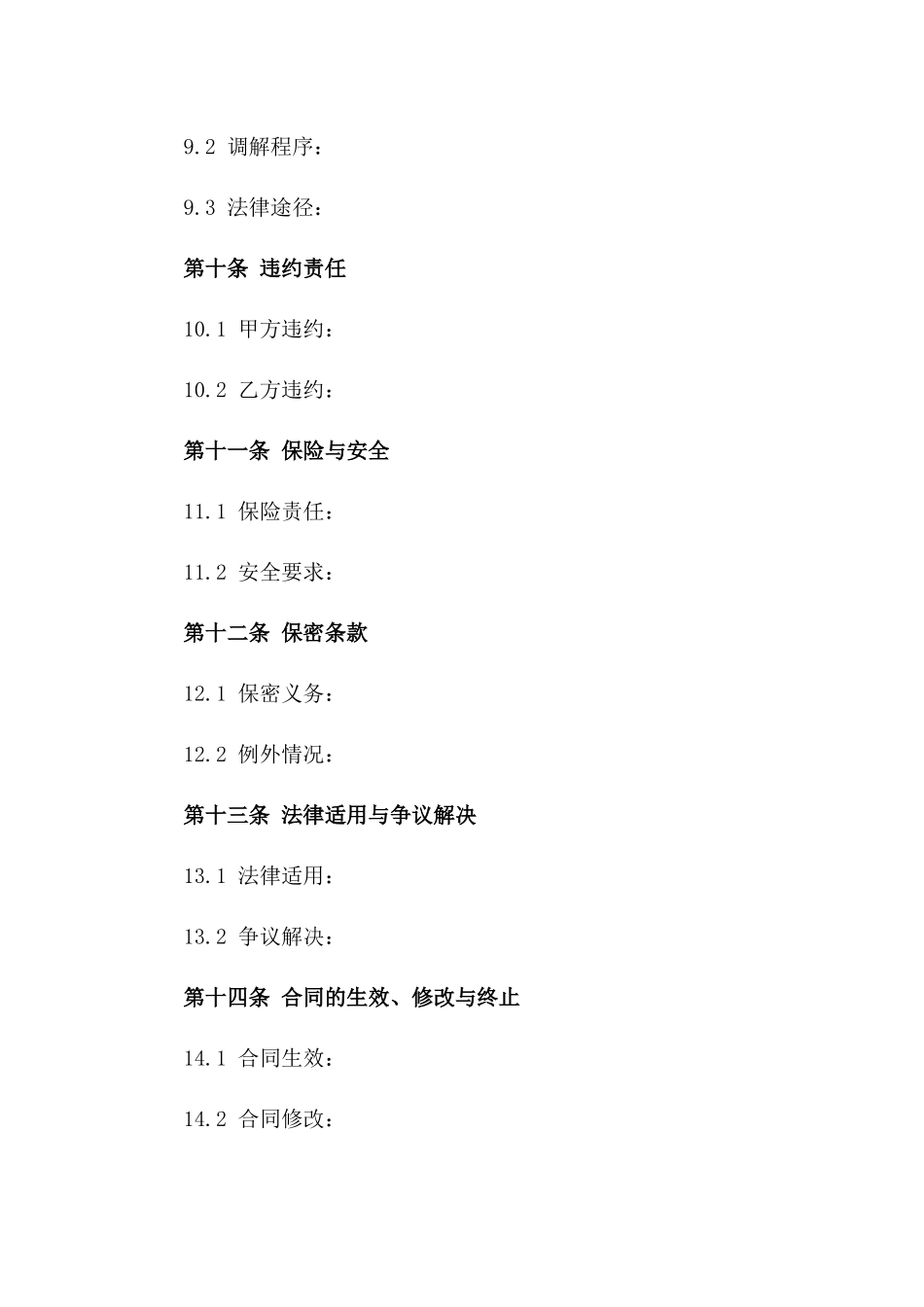 9.2 调解程序：

9.3 法律途径：

第十条 违约责任

10.1 甲方违约：

10.2 乙方违约：

第十一条 保险与安全

11.1 保险责任：

11.2 安全要求：

第十二条 保密条款

12.1 保密义务：

12.2 例外情况：

第十三条 法律适用与争议解决

13.1 法律适用：

13.2 争议解决：

第十四条 合同的生效、修改与终止

14.1 合同生效：

14.2 合同修改：